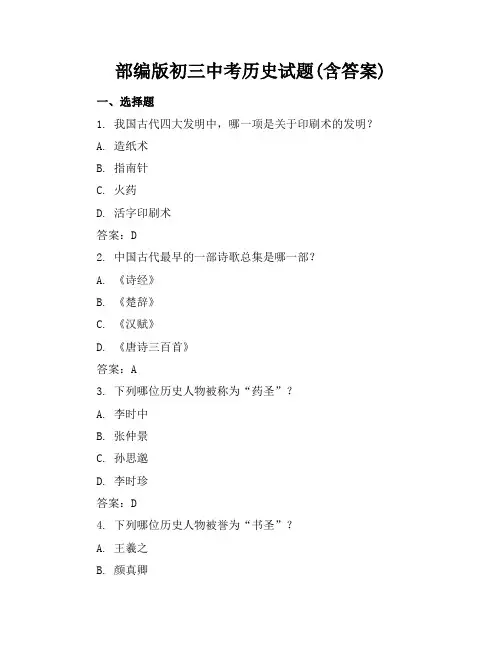 部编版初三中考历史试题(含答案)

一、选择题

1. 我国古代四大发明中，哪一项是关于印刷术的发明？

A. 造纸术

B. 指南针

C. 火药

D. 活字印刷术

答案：D

2. 中国古代最早的一部诗歌总集是哪一部？

A. 《诗经》

B. 《楚辞》

C. 《汉赋》

D. 《唐诗三百首》

答案：A

3. 下列哪位历史人物被称为“药圣”？

A. 李时中

B. 张仲景

C. 孙思邈

D. 李时珍

答案：D

4. 下列哪位历史人物被誉为“书圣”？

A. 王羲之

B. 颜真卿